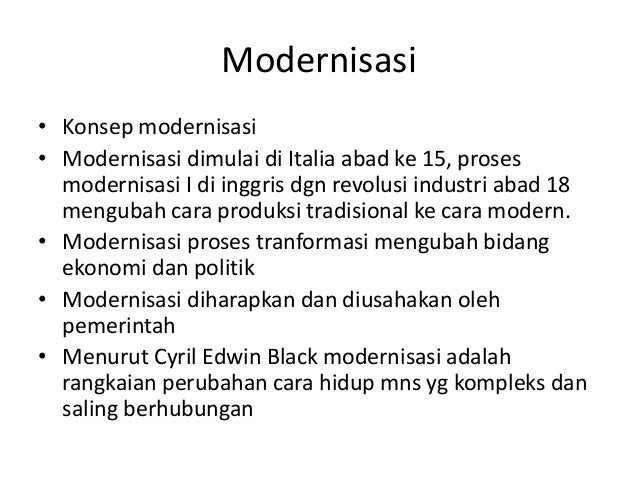 Modernisasi

• Konsep modernisasi
• Modernisasi dimulai di Italia abad ke 15, proses modernisasi I di inggris dgn revolusi industri abad 18 mengubah cara produksi tradisional ke cara modern.
• Modernisasi proses tranformasi mengubah bidang ekonomi dan politik
• Modernisasi diharapkan dan diusahakan oleh pemerintah
• Menurut Cyril Edwin Black modernisasi adalah rangkaian perubahan cara hidup mns yg kompleks dan saling berhubungan